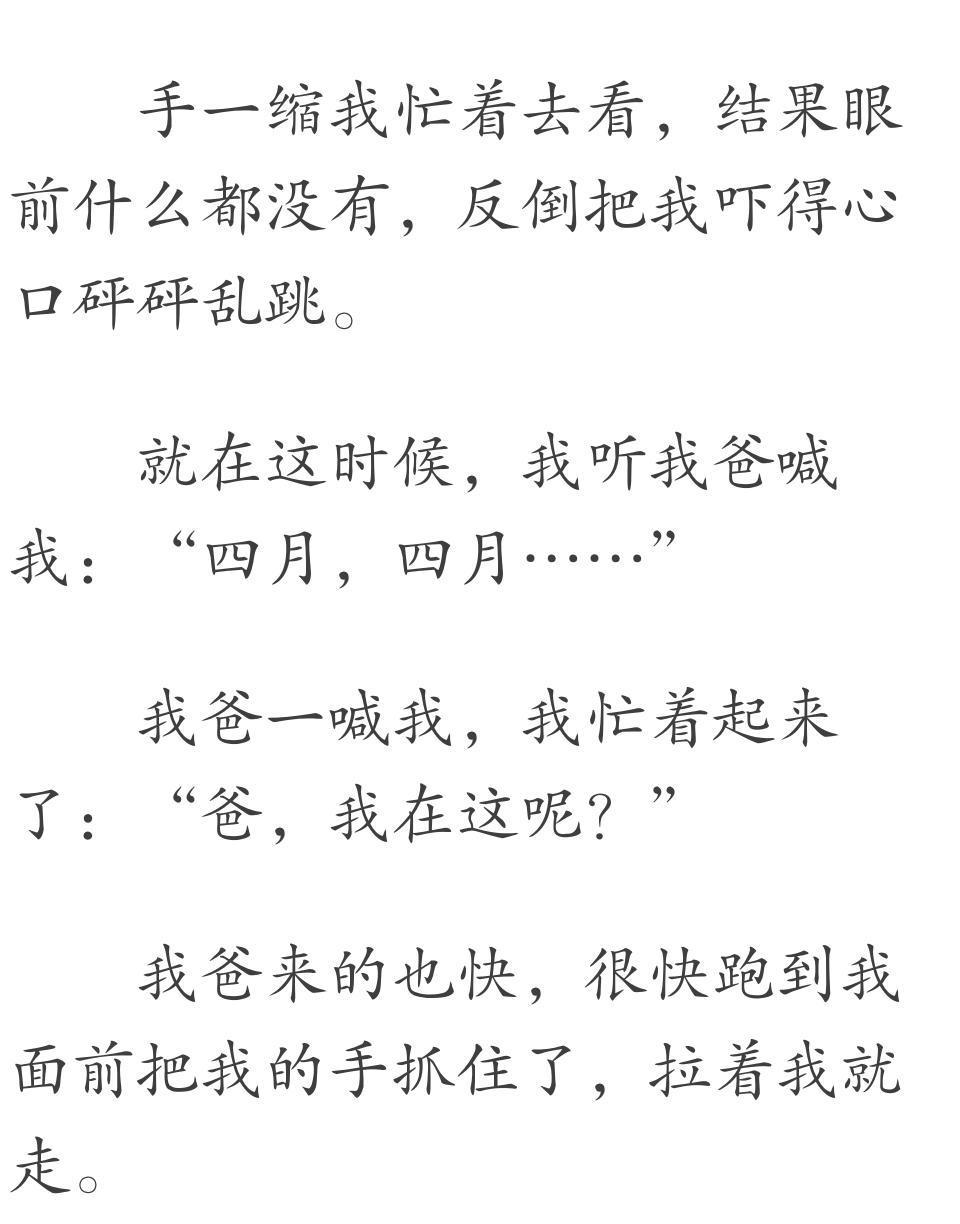 手一缩我忙着去看，结果眼前什么都没有，反倒把我吓得心口砰砰乱跳。

就在这时候，我听我爸喊我：“四月，四月……”

我爸一喊我，我忙着起来了：“爸，我在这呢？”

我爸来的也快，很快跑到我面前把我的手抓住了，拉着我就走。